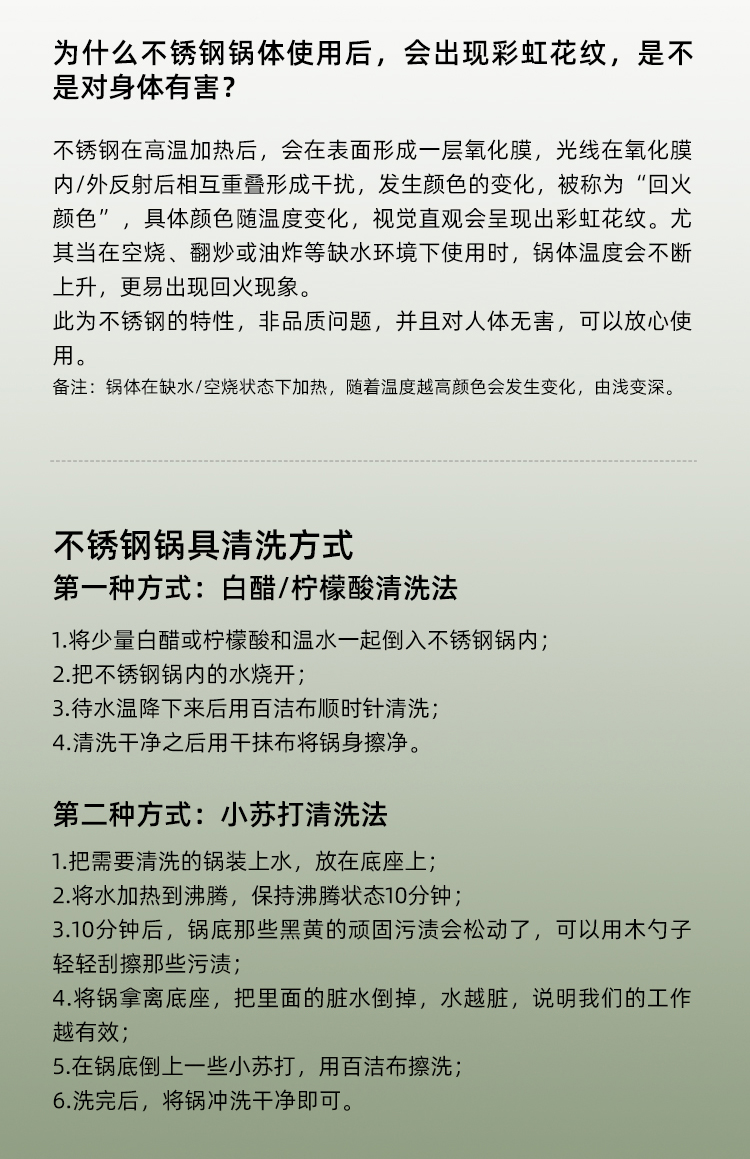 为什么不锈钢锅体使用后，会出现彩虹花纹，是不是对身体有害？

不锈钢在高温加热后，会在表面形成一层氧化膜，光线在氧化膜内/外反射后相互重叠形成干扰，发生颜色的变化，被称为“回火颜色”，具体颜色随温度变化，视觉直观会呈现出彩虹花纹。尤其当在空烧、翻炒或油炸等缺水环境下使用时，锅体温度会不断上升，更易出现回火现象。
此为不锈钢的特性，非品质问题，并且对人体无害，可以放心使用。
备注：锅体在缺水/空烧状态下加热，随着温度越高颜色会发生变化，由浅变深。

不锈钢锅具清洗方式
第一种方式：白醋/柠檬酸清洗法

1.将少量白醋或柠檬酸和温水一起倒入不锈钢锅内；
2.把不锈钢锅内的水烧开；
3.待水温降下来后用百洁布顺时针清洗；
4.清洗干净之后用干抹布将锅身擦净。

第二种方式：小苏打清洗法

1.把需要清洗的锅装上水，放在底座上；
2.将水加热到沸腾，保持沸腾状态10分钟；
3.10分钟后，锅底那些黑黄的顽固污渍会松动了，可以用木勺子轻轻刮擦那些污渍；
4.将锅拿离底座，把里面的脏水倒掉，水越脏，说明我们的工作越有效；
5.在锅底倒上一些小苏打，用百洁布擦洗；
6.洗完后，将锅冲洗干净即可。